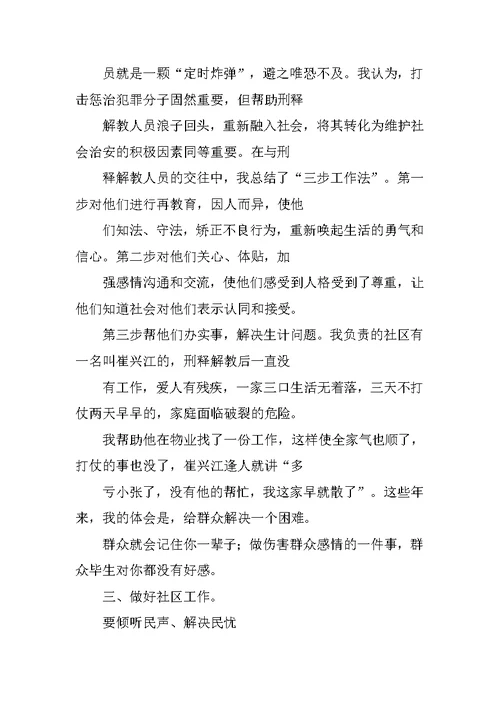 员就是一颗“定时炸弹”，避之唯恐不及。我认为，打击惩治犯罪分子固然重要，但帮助刑释

解教人员浪子回头，重新融入社会，将其转化为维护社会治安的积极因素同等重要。在与刑

释解教人员的交往中，我总结了“三步工作法”。第一步对他们进行再教育，因人而异，使他

们知法、守法，矫正不良行为，重新唤起生活的勇气和信心。第二步对他们关心、体贴，加

强感情沟通和交流，使他们感受到人格受到了尊重，让他们知道社会对他们表示认同和接受。

第三步帮他们办实事，解决生计问题。我负责的社区有一名叫崔兴江的，刑释解教后一直没

有工作，爱人有残疾，一家三口生活无着落，三天不打仗两天早早的，家庭面临破裂的危险。

我帮助他在物业找了一份工作，这样使全家气也顺了，打仗的事也没了，崔兴江逢人就讲“多

亏小张了，没有他的帮忙，我这家早就散了”。这些年来，我的体会是，给群众解决一个困难。

群众就会记住你一辈子；做伤害群众感情的一件事，群众毕生对你都没有好感。

三、做好社区工作。

要倾听民声、解决民忧